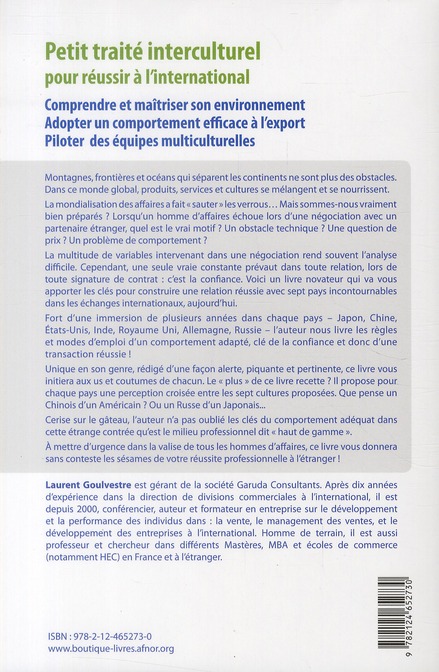 Petit traité interculturel
pour réussir à l'international

Comprendre et maîtriser son environnement
Adopter un comportement efficace à l'export
Piloter des équipes multiculturelles

Montagnes, frontières et océans qui séparent les continents ne sont plus des obstacles. Dans ce monde global, produits, services et cultures se mélangent et se nourrissent.

La mondialisation des affaires a fait « sauter » les verrous… Mais sommes-nous vraiment bien préparés ? Lorsqu'un homme d'affaires échoue lors d'une négociation avec un partenaire étranger, quel est le vrai motif ? Un obstacle technique ? Une question de prix ? Un problème de comportement ?

La multitude de variables intervenant dans une négociation rend souvent l'analyse difficile. Cependant, une seule vraie constante prévaut dans toute relation, lors de toute signature de contrat : c'est la confiance. Voici un livre novateur qui va vous apporter les clés pour construire une relation réussie avec sept pays incontournables dans les échanges internationaux, aujourd'hui.

Fort d'une immersion de plusieurs années dans chaque pays – Japon, Chine, États-Unis, Inde, Royaume Uni, Allemagne, Russie – l'auteur nous livre les règles et modes d'emploi d'un comportement adapté, clé de la confiance et donc d'une transaction réussie !

Unique en son genre, rédigé d'une façon alerte, piquante et pertinente, ce livre vous initiera aux us et coutumes de chacun. Le « plus » de ce livre recette ? Il propose pour chaque pays une perception croisée entre les sept cultures proposées. Que pense un Chinois d'un Américain ? Ou un Russe d'un Japonais…

Cerise sur le gâteau, l'auteur n'a pas oublié les clés du comportement adéquat dans cette étrange contrée qu'est le milieu professionnel dit « haut de gamme ».

À mettre d'urgence dans la valise de tous les hommes d'affaires, ce livre vous donnera sans conteste les sésames de votre réussite professionnelle à l'étranger !

Laurent Goulvestre est gérant de la société Garuda Consultants. Après dix années d'expérience dans la direction de divisions commerciales à l'international, il est depuis 2000, conférencier, auteur et formateur en entreprise sur le développement et la performance des individus dans : la vente, le management des ventes, et le développement des entreprises à l'international. Homme de terrain, il est aussi professeur et chercheur dans différents Mastères, MBA et écoles de commerce (notamment HEC) en France et à l'étranger.

ISBN : 978-2-12-465273-0
www.boutique-livres.afnor.org

9 782124 652730